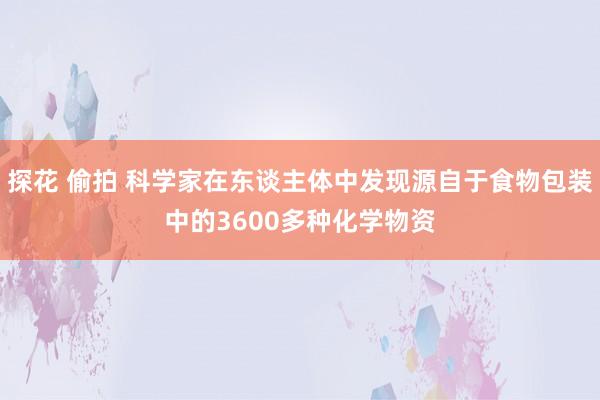 探花 偷拍 科学家在东谈主体中发现源自于食物包装中的3600多种化学物资